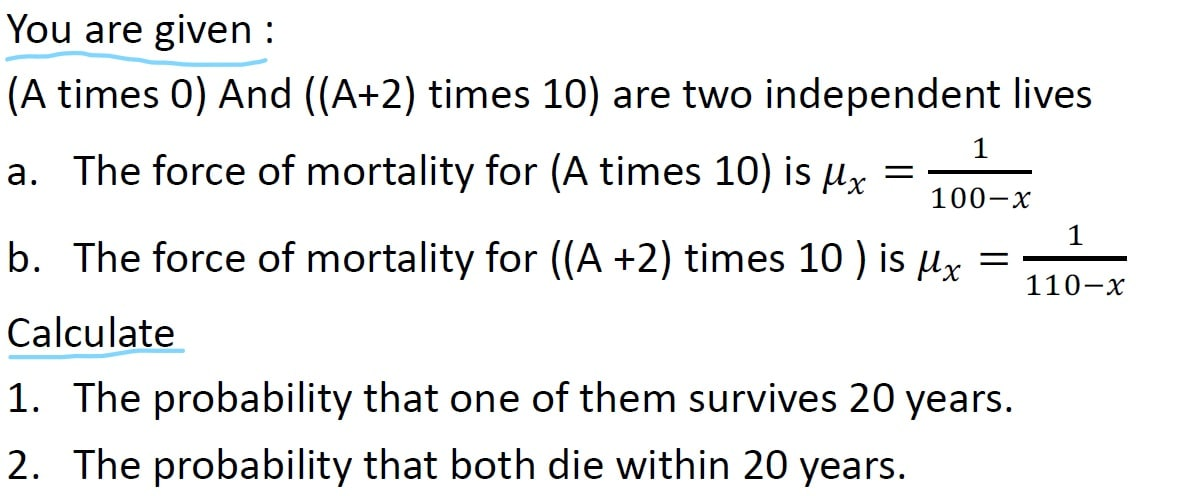 You are given :

(A times 0) And ((A+2) times 10) are two independent lives

a. The force of mortality for (A times 10) is $\mu_x = \frac{1}{100-x}$

b. The force of mortality for ((A +2) times 10 ) is $\mu_x = \frac{1}{110-x}$

Calculate

1. The probability that one of them survives 20 years.

2. The probability that both die within 20 years.